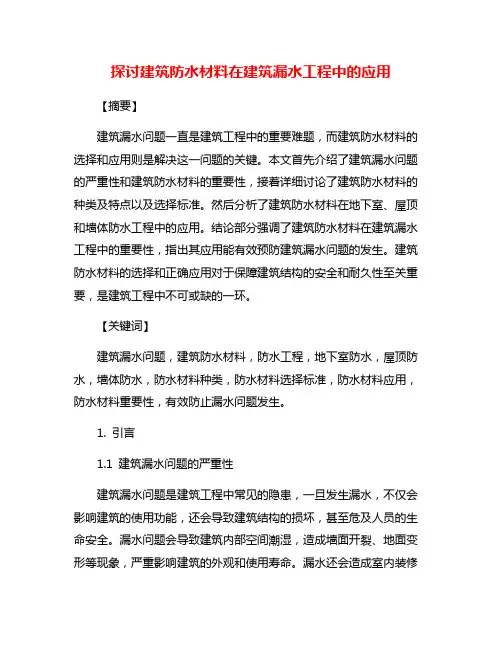 探讨建筑防水材料在建筑漏水工程中的应用

【摘要】

建筑漏水问题一直是建筑工程中的重要难题，而建筑防水材料的选择和应用则是解决这一问题的关键。本文首先介绍了建筑漏水问题的严重性和建筑防水材料的重要性，接着详细讨论了建筑防水材料的种类及特点以及选择标准。然后分析了建筑防水材料在地下室、屋顶和墙体防水工程中的应用。结论部分强调了建筑防水材料在建筑漏水工程中的重要性，指出其应用能有效预防建筑漏水问题的发生。建筑防水材料的选择和正确应用对于保障建筑结构的安全和耐久性至关重要，是建筑工程中不可或缺的一环。

【关键词】

建筑漏水问题，建筑防水材料，防水工程，地下室防水，屋顶防水，墙体防水，防水材料种类，防水材料选择标准，防水材料应用，防水材料重要性，有效防止漏水问题发生。

1. 引言

1.1 建筑漏水问题的严重性

建筑漏水问题是建筑工程中常见的隐患，一旦发生漏水，不仅会影响建筑的使用功能，还会导致建筑结构的损坏，甚至危及人员的生命安全。漏水问题会导致建筑内部空间潮湿，造成墙面开裂、地面变形等现象，严重影响建筑的外观和使用寿命。漏水还会造成室内装修